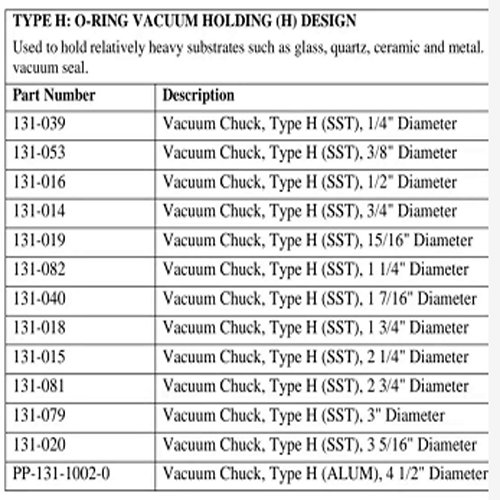 TYPE H: O-RING VACUUM HOLDING (H) DESIGN

Used to hold relatively heavy substrates such as glass, quartz, ceramic and metal. vacuum seal.

| Part Number | Description |
|---|---|
| 131-039 | Vacuum Chuck, Type H (SST), 1/4" Diameter |
| 131-053 | Vacuum Chuck, Type H (SST), 3/8" Diameter |
| 131-016 | Vacuum Chuck, Type H (SST), 1/2" Diameter |
| 131-014 | Vacuum Chuck, Type H (SST), 3/4" Diameter |
| 131-019 | Vacuum Chuck, Type H (SST), 15/16" Diameter |
| 131-082 | Vacuum Chuck, Type H (SST), 1 1/4" Diameter |
| 131-040 | Vacuum Chuck, Type H (SST), 1 7/16" Diameter |
| 131-018 | Vacuum Chuck, Type H (SST), 1 3/4" Diameter |
| 131-015 | Vacuum Chuck, Type H (SST), 2 1/4" Diameter |
| 131-081 | Vacuum Chuck, Type H (SST), 2 3/4" Diameter |
| 131-079 | Vacuum Chuck, Type H (SST), 3" Diameter |
| 131-020 | Vacuum Chuck, Type H (SST), 3 5/16" Diameter |
| PP-131-1002-0 | Vacuum Chuck, Type H (ALUM), 4 1/2" Diameter |